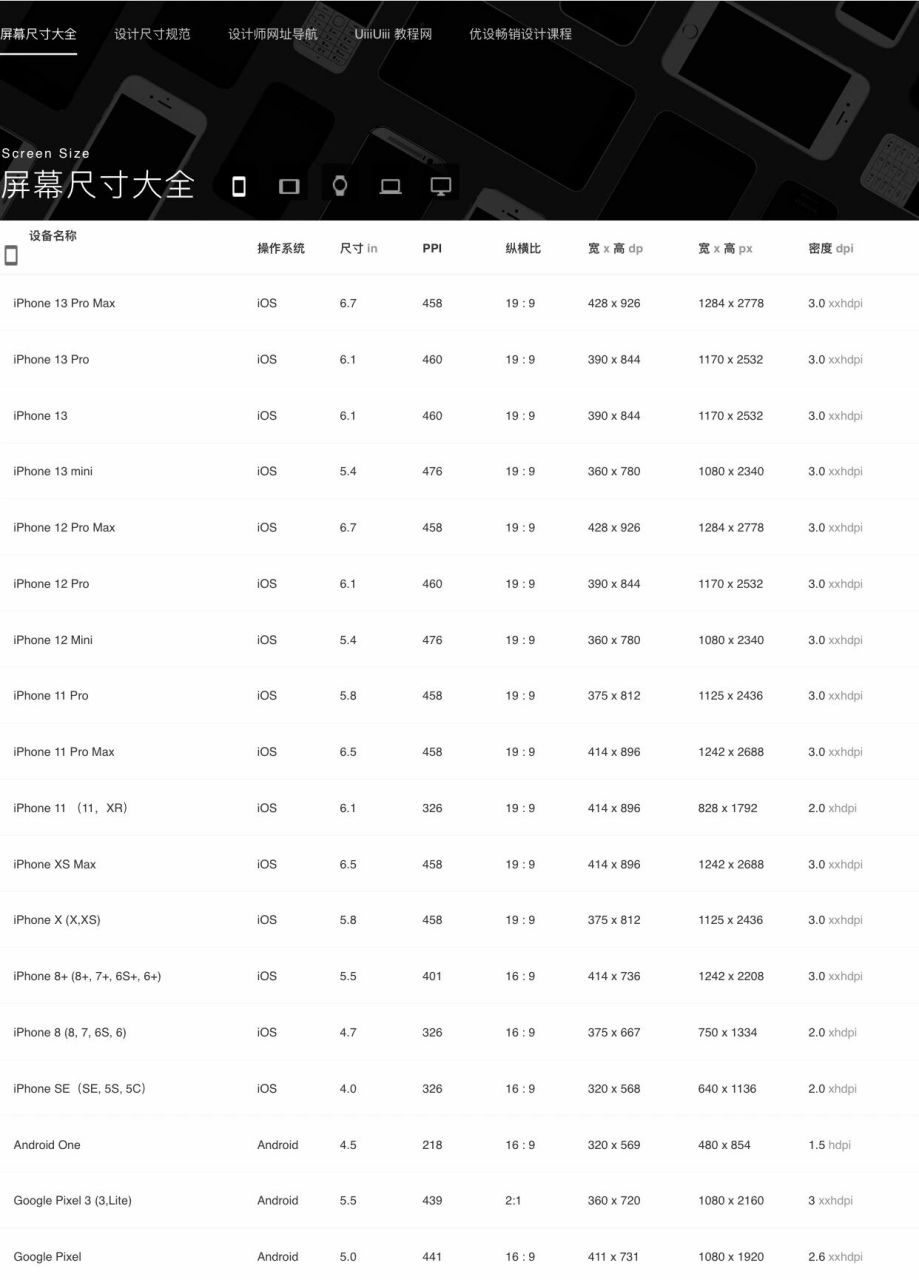 屏幕尺寸大全 设计尺寸规范 设计师网址导航 UiiiUiii 教程网 优设畅销设计课程

Screen Size
屏幕尺寸大全

| 设备名称 | 操作系统 | 尺寸 in | PPI | 纵横比 | 宽 x 高 dp | 宽 x 高 px | 密度 dpi |
|---|---|---|---|---|---|---|---|
| iPhone 13 Pro Max | iOS | 6.7 | 458 | 19 : 9 | 428 x 926 | 1284 x 2778 | 3.0 xxhdpi |
| iPhone 13 Pro | iOS | 6.1 | 460 | 19 : 9 | 390 x 844 | 1170 x 2532 | 3.0 xxhdpi |
| iPhone 13 | iOS | 6.1 | 460 | 19 : 9 | 390 x 844 | 1170 x 2532 | 3.0 xxhdpi |
| iPhone 13 mini | iOS | 5.4 | 476 | 19 : 9 | 360 x 780 | 1080 x 2340 | 3.0 xxhdpi |
| iPhone 12 Pro Max | iOS | 6.7 | 458 | 19 : 9 | 428 x 926 | 1284 x 2778 | 3.0 xxhdpi |
| iPhone 12 Pro | iOS | 6.1 | 460 | 19 : 9 | 390 x 844 | 1170 x 2532 | 3.0 xxhdpi |
| iPhone 12 Mini | iOS | 5.4 | 476 | 19 : 9 | 360 x 780 | 1080 x 2340 | 3.0 xxhdpi |
| iPhone 11 Pro | iOS | 5.8 | 458 | 19 : 9 | 375 x 812 | 1125 x 2436 | 3.0 xxhdpi |
| iPhone 11 Pro Max | iOS | 6.5 | 458 | 19 : 9 | 414 x 896 | 1242 x 2688 | 3.0 xxhdpi |
| iPhone 11 （11，XR） | iOS | 6.1 | 326 | 19 : 9 | 414 x 896 | 828 x 1792 | 2.0 xhdpi |
| iPhone XS Max | iOS | 6.5 | 458 | 19 : 9 | 414 x 896 | 1242 x 2688 | 3.0 xxhdpi |
| iPhone X (X,XS) | iOS | 5.8 | 458 | 19 : 9 | 375 x 812 | 1125 x 2436 | 3.0 xxhdpi |
| iPhone 8+ (8+, 7+, 6S+, 6+) | iOS | 5.5 | 401 | 16 : 9 | 414 x 736 | 1242 x 2208 | 3.0 xxhdpi |
| iPhone 8 (8, 7, 6S, 6) | iOS | 4.7 | 326 | 16 : 9 | 375 x 667 | 750 x 1334 | 2.0 xhdpi |
| iPhone SE（SE, 5S, 5C） | iOS | 4.0 | 326 | 16 : 9 | 320 x 568 | 640 x 1136 | 2.0 xhdpi |
| Android One | Android | 4.5 | 218 | 16 : 9 | 320 x 569 | 480 x 854 | 1.5 hdpi |
| Google Pixel 3 (3,Lite) | Android | 5.5 | 439 | 2:1 | 360 x 720 | 1080 x 2160 | 3 xxhdpi |
| Google Pixel | Android | 5.0 | 441 | 16 : 9 | 411 x 731 | 1080 x 1920 | 2.6 xxhdpi |